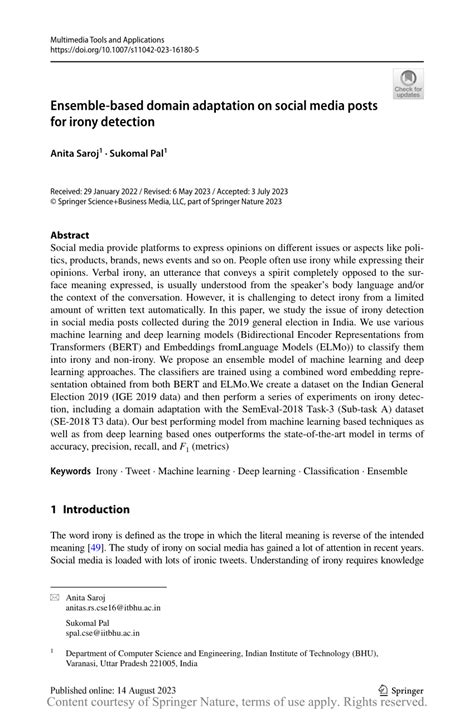 Multimedia Tools and Applications
https://doi.org/10.1007/s11042-023-16180-5

Check for updates

Ensemble-based domain adaptation on social media posts for irony detection

Anita Saroj$^1$ · Sukomal Pal$^1$

Received: 29 January 2022 / Revised: 6 May 2023 / Accepted: 3 July 2023
© Springer Science+Business Media, LLC, part of Springer Nature 2023

Abstract
Social media provide platforms to express opinions on different issues or aspects like politics, products, brands, news events and so on. People often use irony while expressing their opinions. Verbal irony, an utterance that conveys a spirit completely opposed to the surface meaning expressed, is usually understood from the speaker's body language and/or the context of the conversation. However, it is challenging to detect irony from a limited amount of written text automatically. In this paper, we study the issue of irony detection in social media posts collected during the 2019 general election in India. We use various machine learning and deep learning models (Bidirectional Encoder Representations from Transformers (BERT) and Embeddings fromLanguage Models (ELMo)) to classify them into irony and non-irony. We propose an ensemble model of machine learning and deep learning approaches. The classifiers are trained using a combined word embedding representation obtained from both BERT and ELMo.We create a dataset on the Indian General Election 2019 (IGE 2019 data) and then perform a series of experiments on irony detection, including a domain adaptation with the SemEval-2018 Task-3 (Sub-task A) dataset (SE-2018 T3 data). Our best performing model from machine learning based techniques as well as from deep learning based ones outperforms the state-of-the-art model in terms of accuracy, precision, recall, and $F_1$ (metrics)

Keywords Irony · Tweet · Machine learning · Deep learning · Classification · Ensemble

1 Introduction

The word irony is defined as the trope in which the literal meaning is reverse of the intended meaning [49]. The study of irony on social media has gained a lot of attention in recent years. Social media is loaded with lots of ironic tweets. Understanding of irony requires knowledge

Anita Saroj
anitas.rs.cse16@itbhu.ac.in

Sukomal Pal
spal.cse@iitbhu.ac.in

$^1$ Department of Computer Science and Engineering, Indian Institute of Technology (BHU), Varanasi, Uttar Pradesh 221005, India

Published online: 14 August 2023

Springer

Content courtesy of Springer Nature, terms of use apply. Rights reserved.